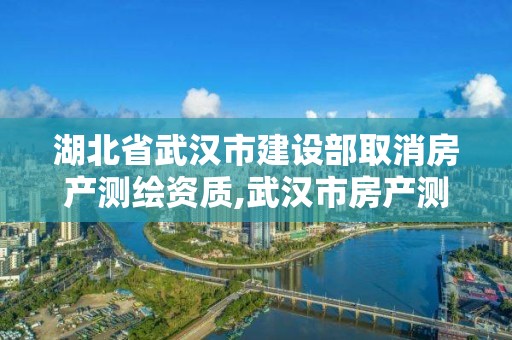 湖北省武汉市建设部取消房产测绘资质,武汉市房产测